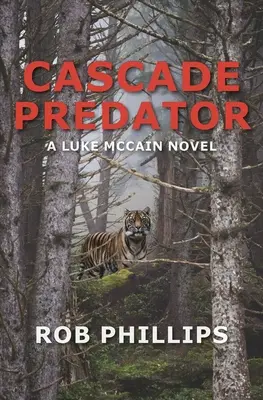 CASCADE PREDATOR

A LUKE MCCAIN NOVEL

ROB PHILLIPS